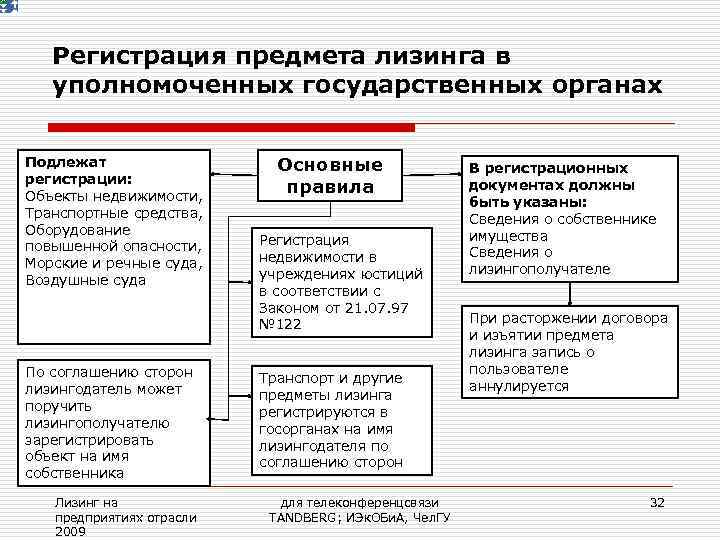 Регистрация предмета лизинга в уполномоченных государственных органах

Подлежат регистрации:
Объекты недвижимости,
Транспортные средства,
Оборудование повышенной опасности,
Морские и речные суда,
Воздушные суда

Основные правила

В регистрационных документах должны быть указаны:
Сведения о собственнике имущества
Сведения о лизингополучателе

Регистрация недвижимости в учреждениях юстиций в соответствии с Законом от 21.07.97 №122

При расторжении договора и изъятии предмета лизинга запись о пользователе аннулируется

По соглашению сторон лизингодатель может поручить лизингополучателю зарегистрировать объект на имя собственника

Транспорт и другие предметы лизинга регистрируются в госорганах на имя лизингодателя по соглашению сторон

Лизинг на предприятиях отрасли 2009

для телеконференцсвязи TANDBERG; ИЭкОБиА, ЧелГУ

32